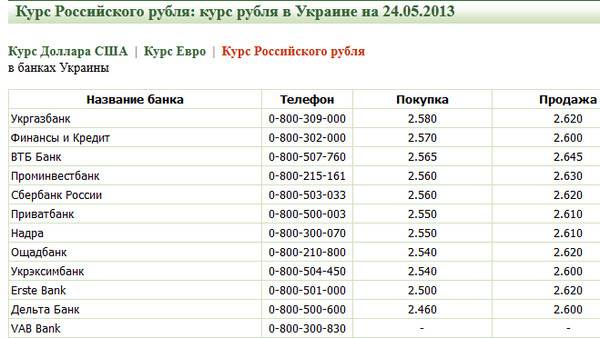 Курс Российского рубля: курс рубля в Украине на 24.05.2013

Курс Доллара США | Курс Евро | Курс Российского рубля
в банках Украины

| Название банка | Телефон | Покупка | Продажа |
|---|---|---|---|
| Укргазбанк | 0-800-309-000 | 2.580 | 2.620 |
| Финансы и Кредит | 0-800-302-000 | 2.570 | 2.600 |
| ВТБ Банк | 0-800-507-760 | 2.565 | 2.645 |
| Проминвестбанк | 0-800-215-161 | 2.560 | 2.630 |
| Сбербанк России | 0-800-503-033 | 2.560 | 2.620 |
| Приватбанк | 0-800-500-003 | 2.550 | 2.610 |
| Надра | 0-800-300-070 | 2.550 | 2.610 |
| Ощадбанк | 0-800-210-800 | 2.540 | 2.620 |
| Укрэксимбанк | 0-800-504-450 | 2.540 | 2.600 |
| Erste Bank | 0-800-501-000 | 2.500 | 2.620 |
| Дельта Банк | 0-800-500-600 | 2.460 | 2.600 |
| VAB Bank | 0-800-300-830 | - | - |